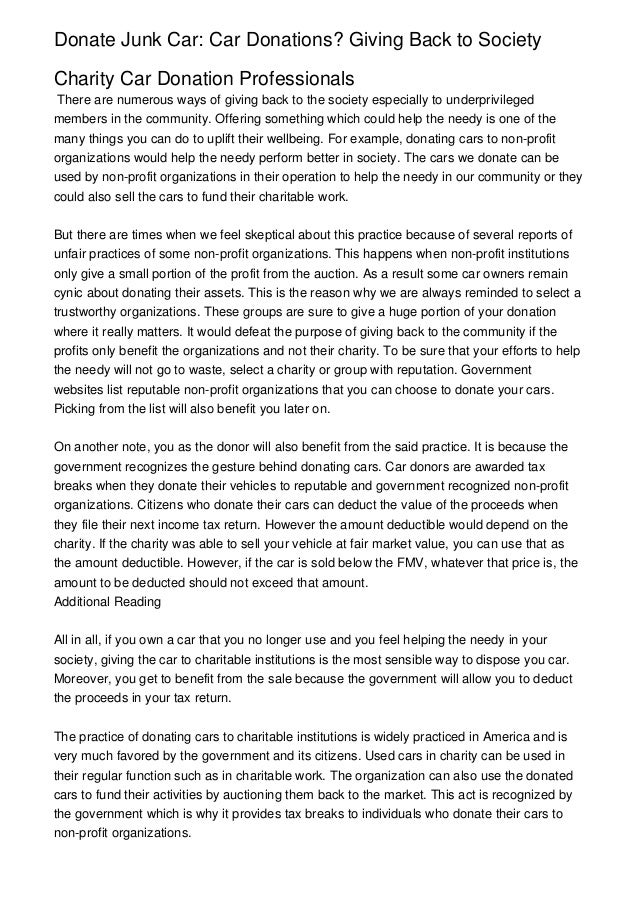 Donate Junk Car: Car Donations? Giving Back to Society

Charity Car Donation Professionals

There are numerous ways of giving back to the society especially to underprivileged members in the community. Offering something which could help the needy is one of the many things you can do to uplift their wellbeing. For example, donating cars to non-profit organizations would help the needy perform better in society. The cars we donate can be used by non-profit organizations in their operation to help the needy in our community or they could also sell the cars to fund their charitable work.

But there are times when we feel skeptical about this practice because of several reports of unfair practices of some non-profit organizations. This happens when non-profit institutions only give a small portion of the profit from the auction. As a result some car owners remain cynic about donating their assets. This is the reason why we are always reminded to select a trustworthy organizations. These groups are sure to give a huge portion of your donation where it really matters. It would defeat the purpose of giving back to the community if the profits only benefit the organizations and not their charity. To be sure that your efforts to help the needy will not go to waste, select a charity or group with reputation. Government websites list reputable non-profit organizations that you can choose to donate your cars. Picking from the list will also benefit you later on.

On another note, you as the donor will also benefit from the said practice. It is because the government recognizes the gesture behind donating cars. Car donors are awarded tax breaks when they donate their vehicles to reputable and government recognized non-profit organizations. Citizens who donate their cars can deduct the value of the proceeds when they file their next income tax return. However the amount deductible would depend on the charity. If the charity was able to sell your vehicle at fair market value, you can use that as the amount deductible. However, if the car is sold below the FMV, whatever that price is, the amount to be deducted should not exceed that amount.
Additional Reading

All in all, if you own a car that you no longer use and you feel helping the needy in your society, giving the car to charitable institutions is the most sensible way to dispose you car. Moreover, you get to benefit from the sale because the government will allow you to deduct the proceeds in your tax return.

The practice of donating cars to charitable institutions is widely practiced in America and is very much favored by the government and its citizens. Used cars in charity can be used in their regular function such as in charitable work. The organization can also use the donated cars to fund their activities by auctioning them back to the market. This act is recognized by the government which is why it provides tax breaks to individuals who donate their cars to non-profit organizations.